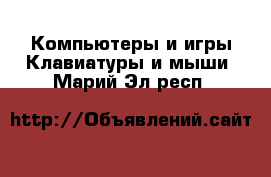 Компьютеры и игры
Клавиатуры и мыши
Марий Эл респ

http://Объявлений.сайт